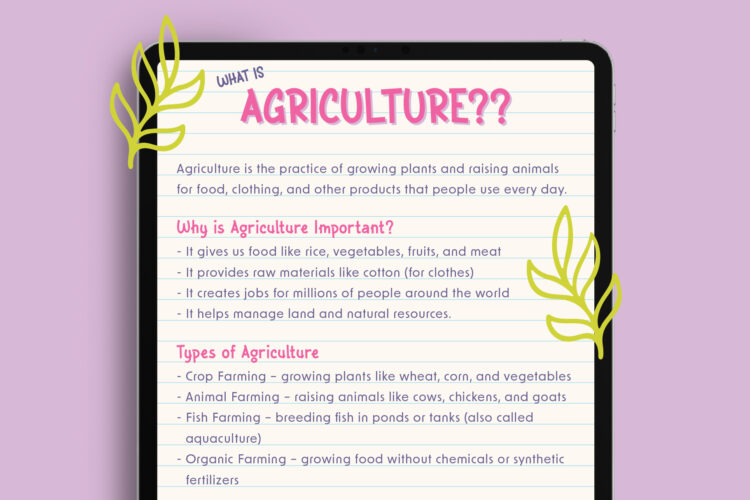 WHAT IS
AGRICULTURE??

Agriculture is the practice of growing plants and raising animals for food, clothing, and other products that people use every day.

Why is Agriculture Important?

- It gives us food like rice, vegetables, fruits, and meat
- It provides raw materials like cotton (for clothes)
- It creates jobs for millions of people around the world
- It helps manage land and natural resources.

Types of Agriculture

- Crop Farming – growing plants like wheat, corn, and vegetables
- Animal Farming – raising animals like cows, chickens, and goats
- Fish Farming – breeding fish in ponds or tanks (also called aquaculture)
- Organic Farming – growing food without chemicals or synthetic fertilizers